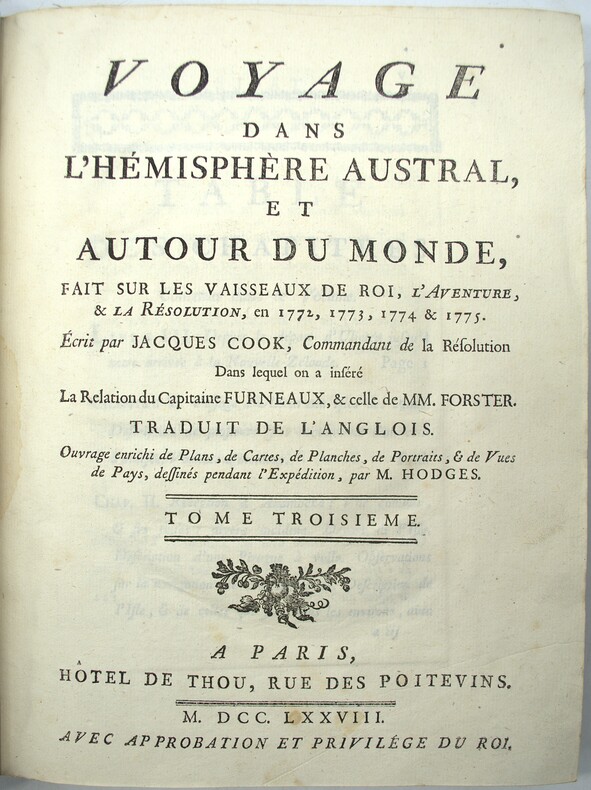 VOYAGE
DANS
L'HÉMISPHÈRE AUSTRAL,
ET
AUTOUR DU MONDE,

FAIT SUR LES VAISSEAUX DE ROI, L'AVENTURE, & LA RÉSOLUTION, en 1772, 1773, 1774 & 1775.

Écrit par JACQUES COOK, Commandant de la Résolution

Dans lequel on a inséré

La Relation du Capitaine FURNEAUX, & celle de MM. FORSTER.

TRADUIT DE L'ANGLOIS.

Ouvrage enrichi de Plans, de Cartes, de Planches, de Portraits, & de Vues de Pays, dessinés pendant l'Expédition, par M. HODGES.

TOME TROISIEME.

A PARIS,
HÔTEL DE THOU, RUE DES POITEVINS.

M. DCC. LXXVIII.

AVEC APPROBATION ET PRIVILÉGE DU ROI.